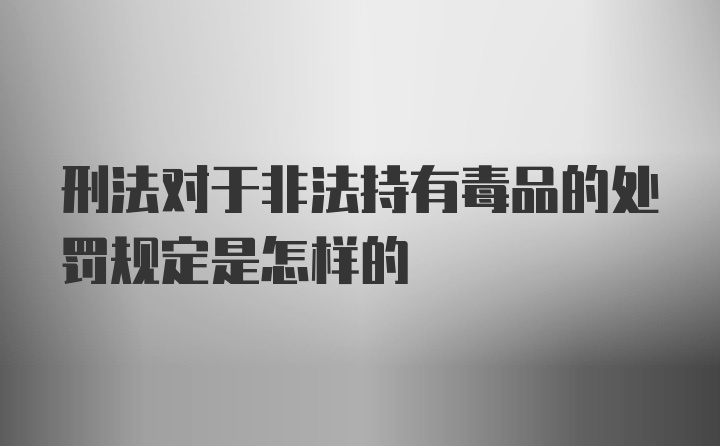 刑法对于非法持有毒品的处罚规定是怎样的